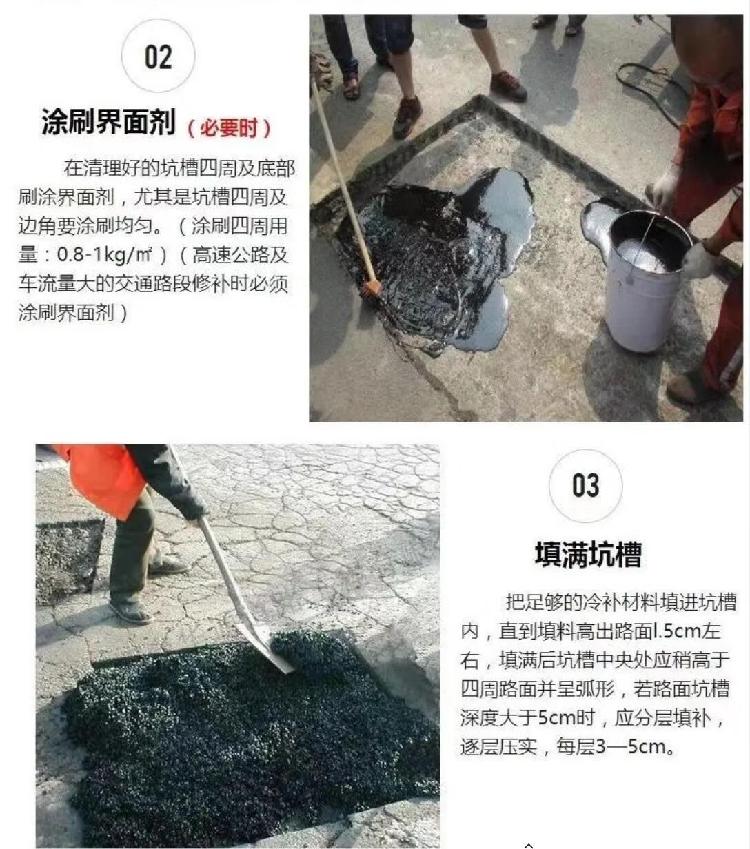 02

涂刷界面剂（必要时）

在清理好的坑槽四周及底部刷涂界面剂，尤其是坑槽四周及边角要涂刷均匀。（涂刷四周用量：0.8-1kg/㎡）（高速公路及车流量大的交通路段修补时必须涂刷界面剂）

03

填满坑槽

把足够的冷补材料填进坑槽内，直到填料高出路面l.5cm左右，填满后坑槽中央处应稍高于四周路面并呈弧形，若路面坑槽深度大于5cm时，应分层填补，逐层压实，每层3—5cm。